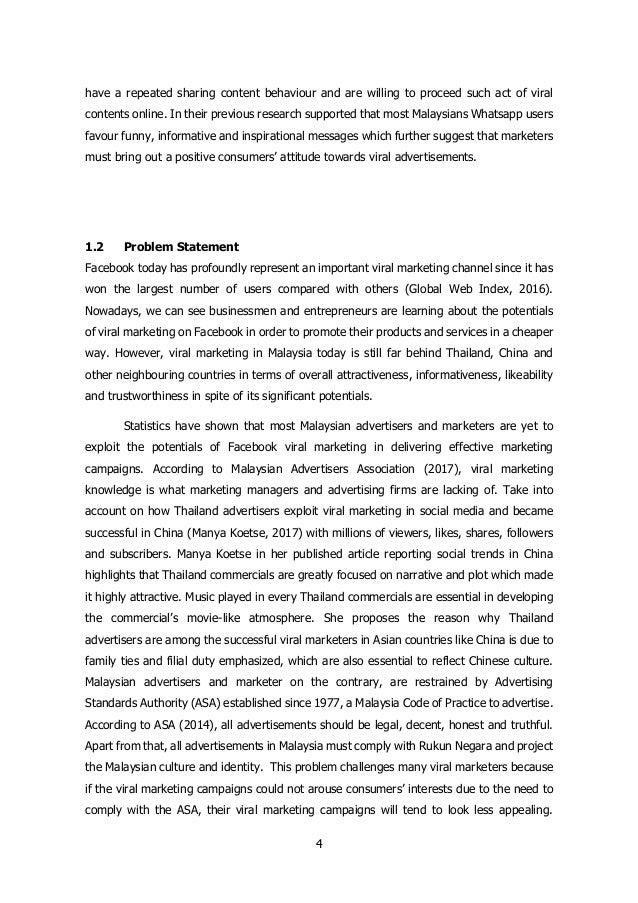 have a repeated sharing content behaviour and are willing to proceed such act of viral contents online. In their previous research supported that most Malaysians Whatsapp users favour funny, informative and inspirational messages which further suggest that marketers must bring out a positive consumers' attitude towards viral advertisements.

1.2 Problem Statement

Facebook today has profoundly represent an important viral marketing channel since it has won the largest number of users compared with others (Global Web Index, 2016). Nowadays, we can see businessmen and entrepreneurs are learning about the potentials of viral marketing on Facebook in order to promote their products and services in a cheaper way. However, viral marketing in Malaysia today is still far behind Thailand, China and other neighbouring countries in terms of overall attractiveness, informativeness, likeability and trustworthiness in spite of its significant potentials.

Statistics have shown that most Malaysian advertisers and marketers are yet to exploit the potentials of Facebook viral marketing in delivering effective marketing campaigns. According to Malaysian Advertisers Association (2017), viral marketing knowledge is what marketing managers and advertising firms are lacking of. Take into account on how Thailand advertisers exploit viral marketing in social media and became successful in China (Manya Koetse, 2017) with millions of viewers, likes, shares, followers and subscribers. Manya Koetse in her published article reporting social trends in China highlights that Thailand commercials are greatly focused on narrative and plot which made it highly attractive. Music played in every Thailand commercials are essential in developing the commercial's movie-like atmosphere. She proposes the reason why Thailand advertisers are among the successful viral marketers in Asian countries like China is due to family ties and filial duty emphasized, which are also essential to reflect Chinese culture. Malaysian advertisers and marketer on the contrary, are restrained by Advertising Standards Authority (ASA) established since 1977, a Malaysia Code of Practice to advertise. According to ASA (2014), all advertisements should be legal, decent, honest and truthful. Apart from that, all advertisements in Malaysia must comply with Rukun Negara and project the Malaysian culture and identity. This problem challenges many viral marketers because if the viral marketing campaigns could not arouse consumers' interests due to the need to comply with the ASA, their viral marketing campaigns will tend to look less appealing.

4